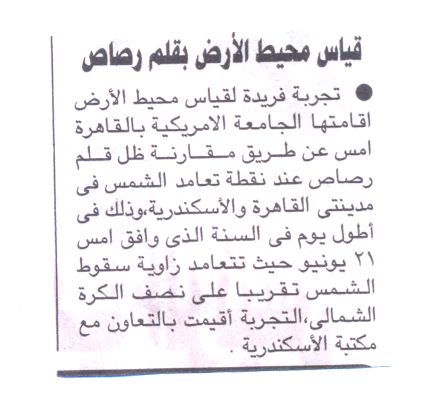 قياس محيط الأرض بقلم رصاص

● تجربة فريدة لقياس محيط الأرض اقامتها الجامعة الامريكية بالقاهرة امس عن طريق مقارنة ظل قلم رصاص عند نقطة تعامد الشمس فى مدينتى القاهرة والأسكندرية،وذلك فى أطول يوم فى السنة الذى وافق امس ٢١ يونيو حيث تتعامد زاوية سقوط الشمس تقريبا على نصف الكرة الشمالى،التجربة أقيمت بالتعاون مع مكتبة الأسكندرية .